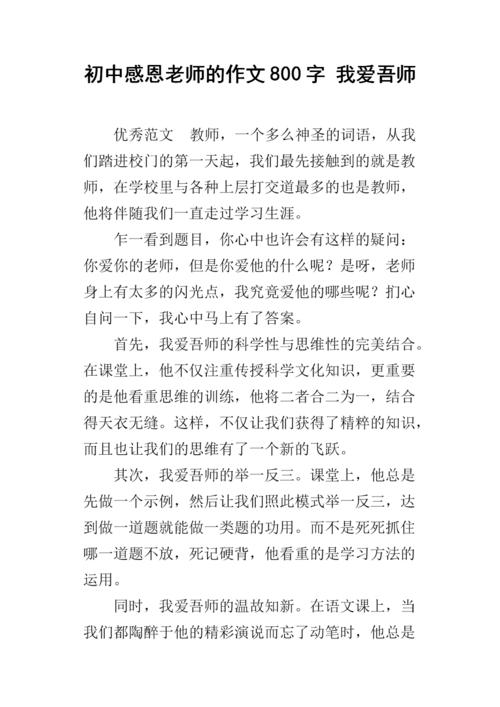 初中感恩老师的作文800字 我爱吾师

优秀范文　教师，一个多么神圣的词语，从我们踏进校门的第一天起，我们最先接触到的就是教师，在学校里与各种上层打交道最多的也是教师，他将伴随我们一直走过学习生涯。

乍一看到题目，你心中也许会有这样的疑问：你爱你的老师，但是你爱他的什么呢？是呀，老师身上有太多的闪光点，我究竟爱他的哪些呢？扪心自问一下，我心中马上有了答案。

首先，我爱吾师的科学性与思维性的完美结合。在课堂上，他不仅注重传授科学文化知识，更重要的是他看重思维的训练，他将二者合二为一，结合得天衣无缝。这样，不仅让我们获得了精粹的知识，而且也让我们的思维有了一个新的飞跃。

其次，我爱吾师的举一反三。课堂上，他总是先做一个示例，然后让我们照此模式举一反三，达到做一道题就能做一类题的功用。而不是死死抓住哪一道题不放，死记硬背，他看重的是学习方法的运用。

同时，我爱吾师的温故知新。在语文课上，当我们都陶醉于他的精彩演说而忘了动笔时，他总是